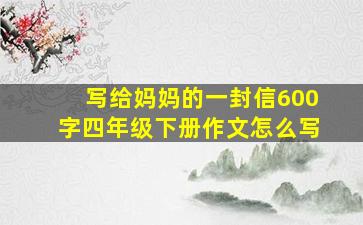 写给妈妈的一封信600字四年级下册作文怎么写